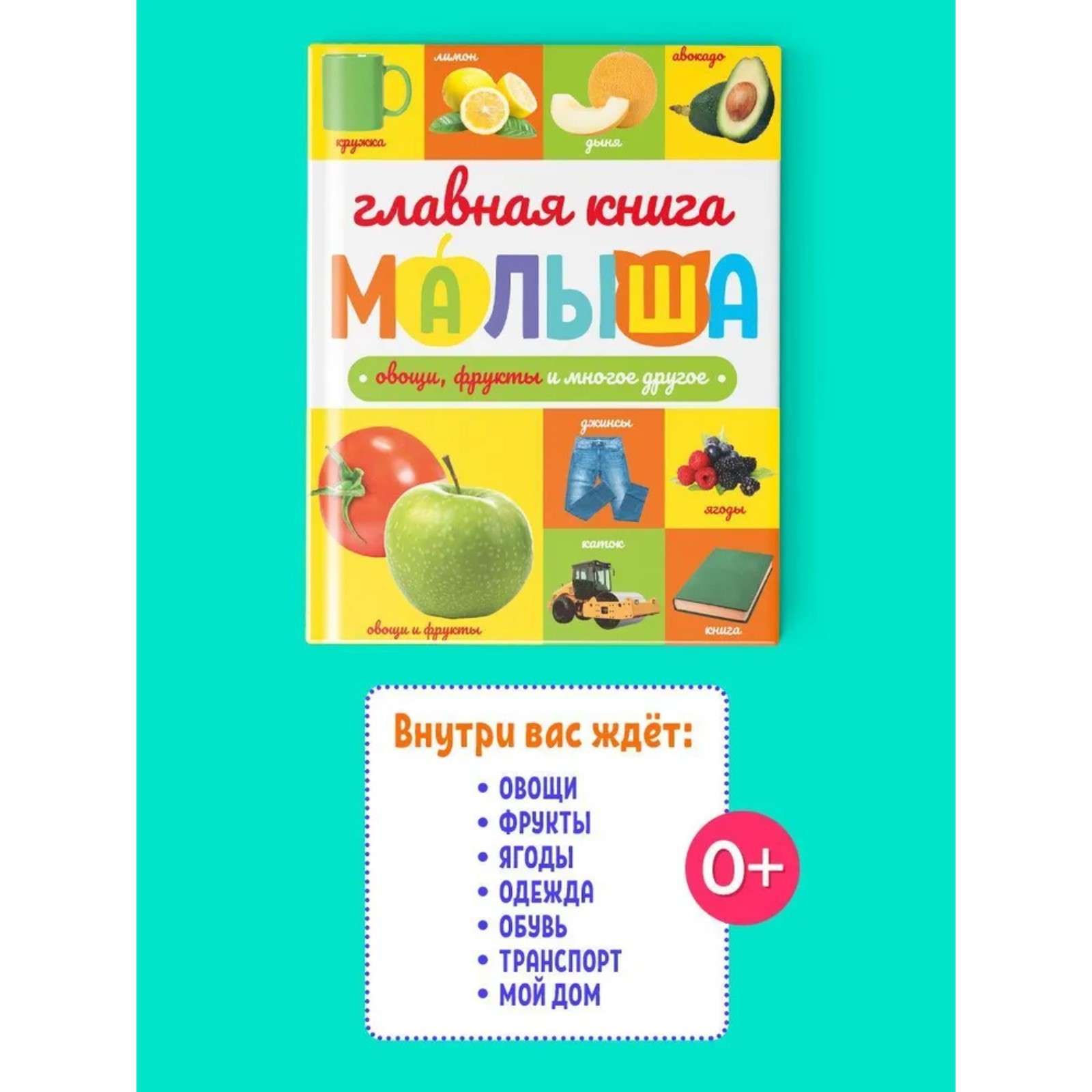 лимон
авокадо
кружка
дыня

главная книга
МАЛЫША
• овощи, фрукты и многое другое •

джинсы
ягоды
каток
овощи и фрукты
книга

Внутри вас ждёт:
• ОВОЩИ
• ФРУКТЫ
• ЯГОДЫ
• ОДЕЖДА
• ОБУВЬ
• ТРАНСПОРТ
• МОЙ ДОМ

0+